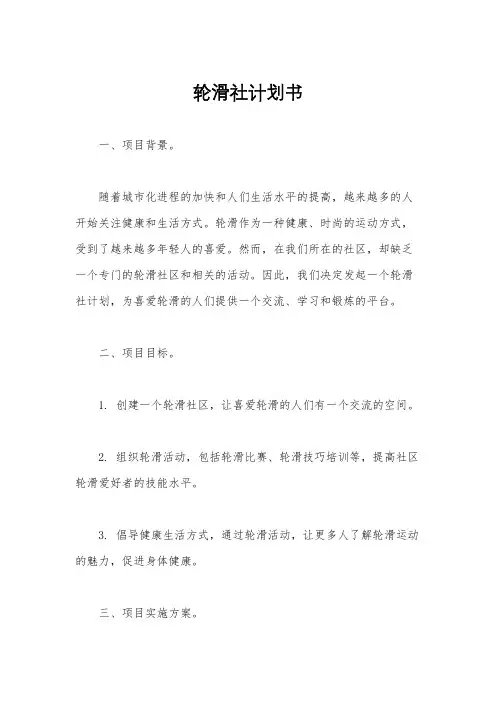 轮滑社计划书

一、项目背景。

随着城市化进程的加快和人们生活水平的提高，越来越多的人开始关注健康和生活方式。轮滑作为一种健康、时尚的运动方式，受到了越来越多年轻人的喜爱。然而，在我们所在的社区，却缺乏一个专门的轮滑社区和相关的活动。因此，我们决定发起一个轮滑社计划，为喜爱轮滑的人们提供一个交流、学习和锻炼的平台。

二、项目目标。

1. 创建一个轮滑社区，让喜爱轮滑的人们有一个交流的空间。

2. 组织轮滑活动，包括轮滑比赛、轮滑技巧培训等，提高社区轮滑爱好者的技能水平。

3. 倡导健康生活方式，通过轮滑活动，让更多人了解轮滑运动的魅力，促进身体健康。

三、项目实施方案。